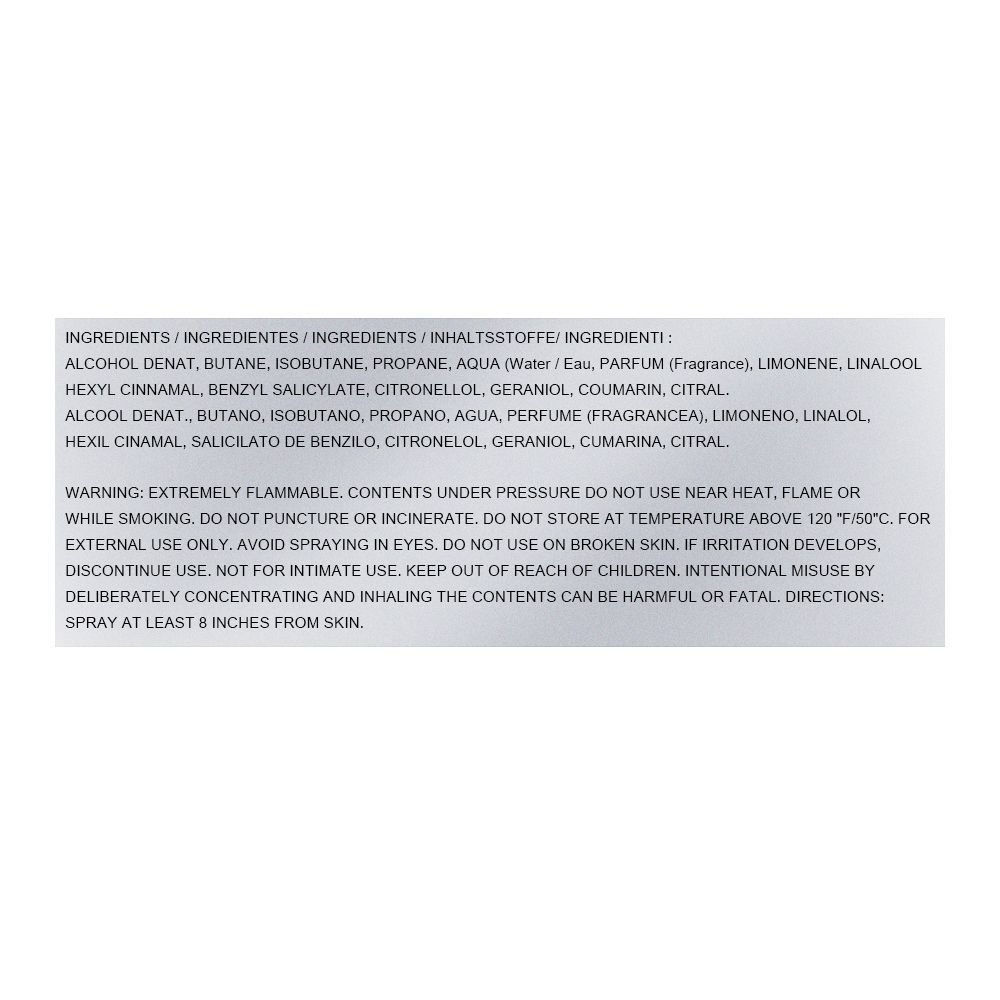 INGREDIENTS / INGREDIENTES / INGREDIENTS / INHALTSSTOFFE/ INGREDIENTI :
ALCOHOL DENAT, BUTANE, ISOBUTANE, PROPANE, AQUA (Water / Eau, PARFUM (Fragrance), LIMONENE, LINALOOL HEXYL CINNAMAL, BENZYL SALICYLATE, CITRONELLOL, GERANIOL, COUMARIN, CITRAL.
ALCOOL DENAT., BUTANO, ISOBUTANO, PROPANO, AGUA, PERFUME (FRAGRANCEA), LIMONENO, LINALOL, HEXIL CINAMAL, SALICILATO DE BENZILO, CITRONELOL, GERANIOL, CUMARINA, CITRAL.

WARNING: EXTREMELY FLAMMABLE. CONTENTS UNDER PRESSURE DO NOT USE NEAR HEAT, FLAME OR WHILE SMOKING. DO NOT PUNCTURE OR INCINERATE. DO NOT STORE AT TEMPERATURE ABOVE 120 "F/50"C. FOR EXTERNAL USE ONLY. AVOID SPRAYING IN EYES. DO NOT USE ON BROKEN SKIN. IF IRRITATION DEVELOPS, DISCONTINUE USE. NOT FOR INTIMATE USE. KEEP OUT OF REACH OF CHILDREN. INTENTIONAL MISUSE BY DELIBERATELY CONCENTRATING AND INHALING THE CONTENTS CAN BE HARMFUL OR FATAL. DIRECTIONS: SPRAY AT LEAST 8 INCHES FROM SKIN.